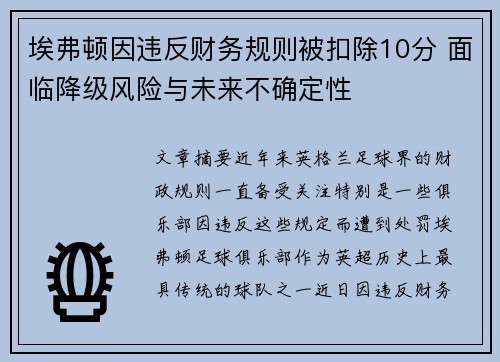 埃弗顿因违反财务规则被扣除10分 面临降级风险与未来不确定性

文章摘要近年来英格兰足球界的财政规则一直备受关注特别是一些俱乐部因违反这些规定而遭到处罚埃弗顿足球俱乐部作为英超历史上最具传统的球队之一近日因违反财务